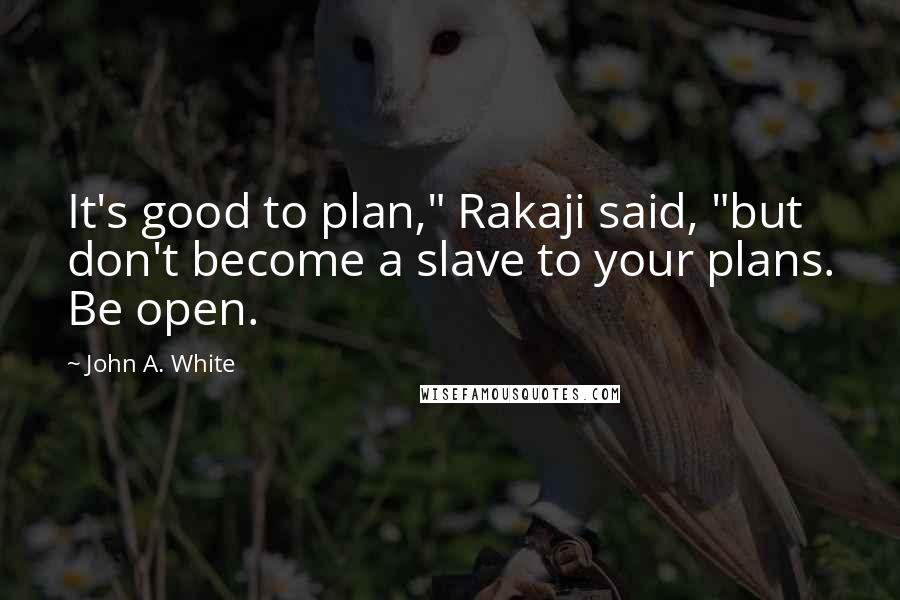 It's good to plan," Rakaji said, "but don't become a slave to your plans. Be open.

~ John A. White

WISEFAMOUSQUOTES.COM